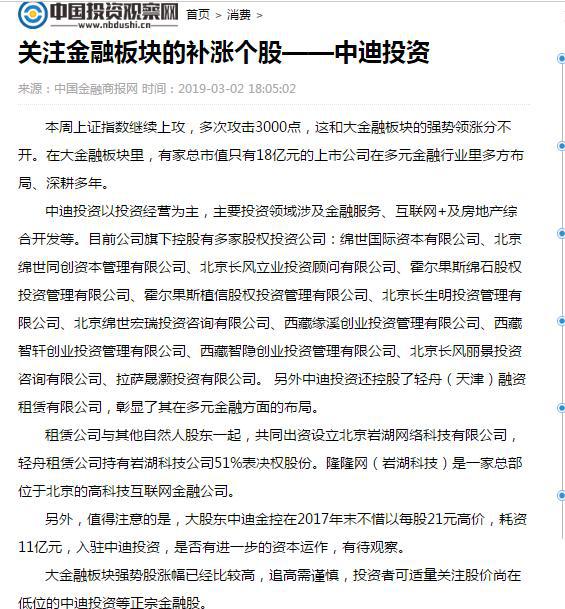 中国投资观察网
www.nbdushi.cn
首页 > 消费 >

关注金融板块的补涨个股——中迪投资

来源：中国金融商报网 时间：2019-03-02 18:05:02

本周上证指数继续上攻，多次攻击3000点，这和大金融板块的强势领涨分不开。在大金融板块里，有家总市值只有18亿元的上市公司在多元金融行业里多方布局、深耕多年。

中迪投资以投资经营为主，主要投资领域涉及金融服务、互联网+及房地产综合开发等。目前公司旗下控股有多家股权投资公司：绵世国际资本有限公司、北京绵世同创资本管理有限公司、北京长风立业投资顾问有限公司、霍尔果斯绵石股权投资管理有限公司、霍尔果斯植信股权投资管理有限公司、北京长生明投资管理有限公司、北京绵世宏瑞投资咨询有限公司、西藏缘溪创业投资管理有限公司、西藏智轩创业投资管理有限公司、西藏智隐创业投资管理有限公司、北京长风丽景投资咨询有限公司、拉萨晟灏投资有限公司。 另外中迪投资还控股了轻舟（天津）融资租赁有限公司，彰显了其在多元金融方面的布局。

租赁公司与其他自然人股东一起，共同出资设立北京岩湖网络科技有限公司，轻舟租赁公司持有岩湖科技公司51%表决权股份。隆隆网（岩湖科技）是一家总部位于北京的高科技互联网金融公司。

另外，值得注意的是，大股东中迪金控在2017年末不惜以每股21元高价，耗资11亿元，入驻中迪投资，是否有进一步的资本运作，有待观察。

大金融板块强势股涨幅已经比较高，追高需谨慎，投资者可适量关注股价尚在低位的中迪投资等正宗金融股。